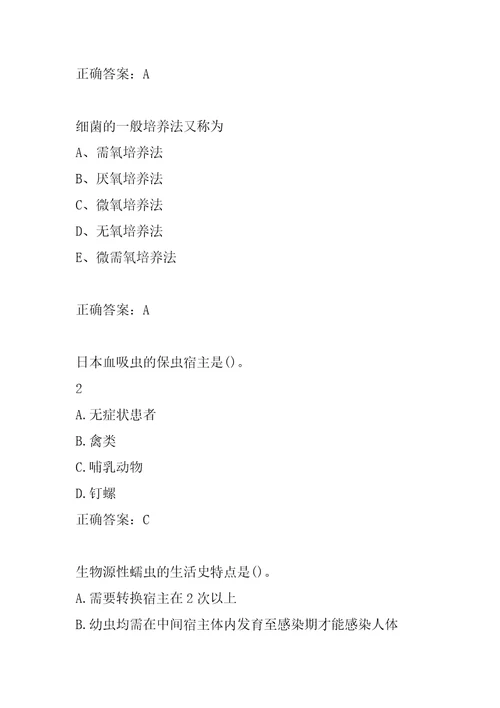 正确答案：A

细菌的一般培养法又称为

A、需氧培养法

B、厌氧培养法

C、微氧培养法

D、无氧培养法

E、微需氧培养法

正确答案：A

日本血吸虫的保虫宿主是()。

2

A.无症状患者

B.禽类

C.哺乳动物

D.钉螺

正确答案：C

生物源性蠕虫的生活史特点是()。

A.需要转换宿主在2次以上

B.幼虫均需在中间宿主体内发育至感染期才能感染人体